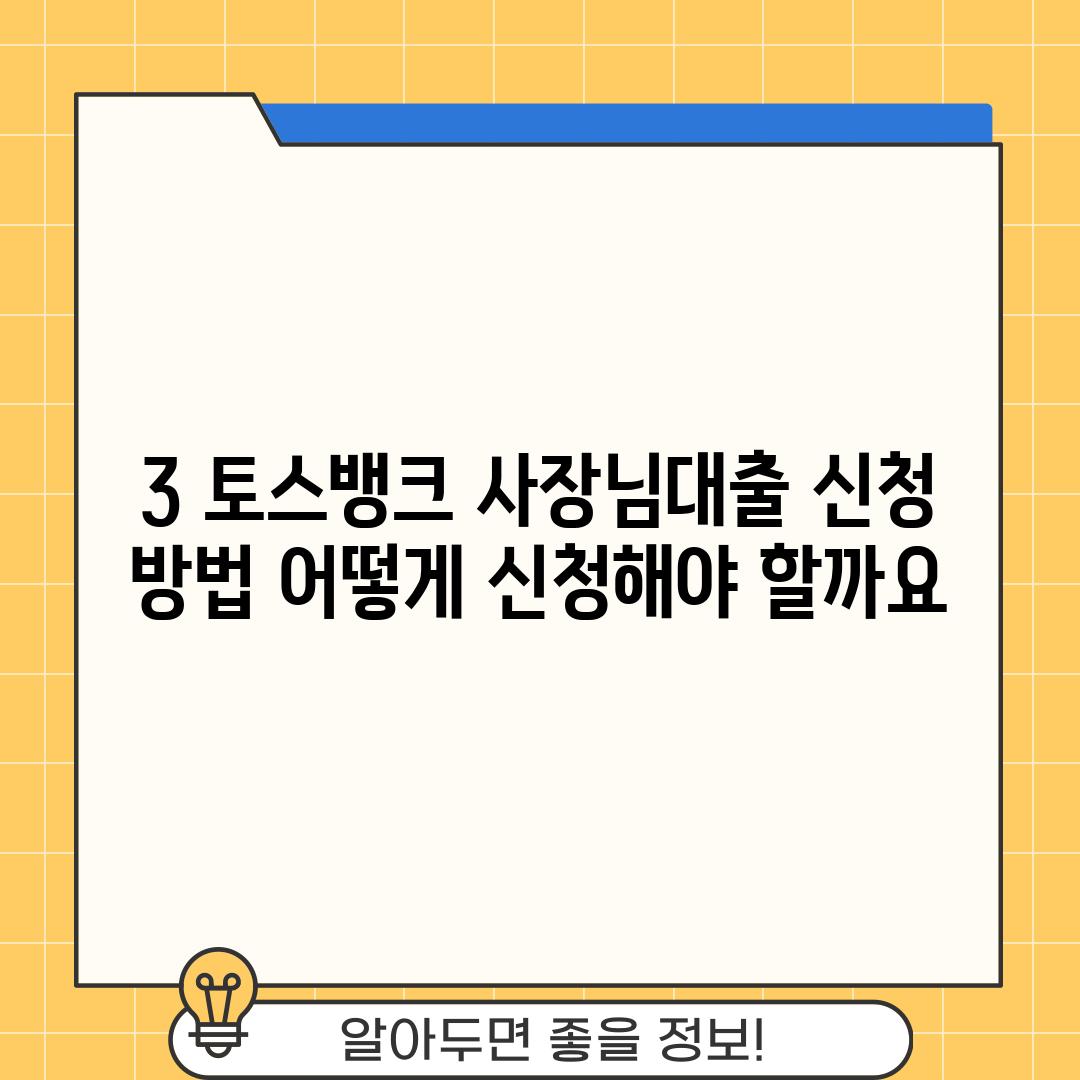 3 토스뱅크 사장님대출 신청 방법 어떻게 신청해야 할까요

알아두면 좋을 정보!